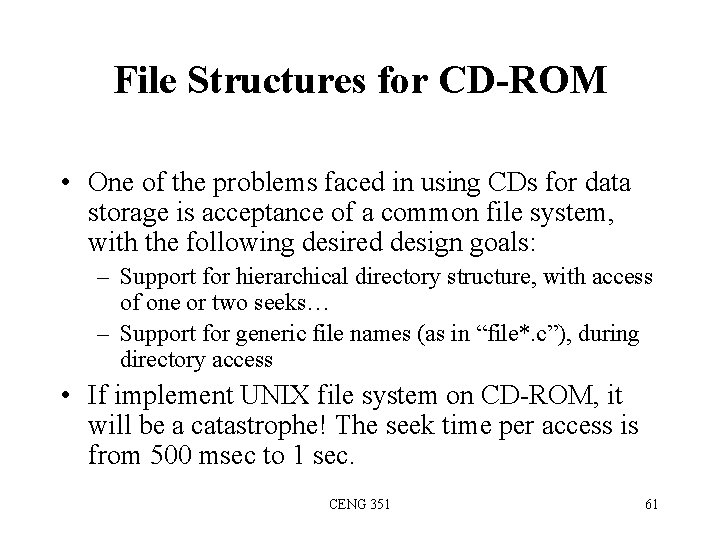 File Structures for CD-ROM

• One of the problems faced in using CDs for data storage is acceptance of a common file system, with the following desired design goals:
– Support for hierarchical directory structure, with access of one or two seeks…
– Support for generic file names (as in “file*.c”), during directory access

• If implement UNIX file system on CD-ROM, it will be a catastrophe! The seek time per access is from 500 msec to 1 sec.

CENG 351

61